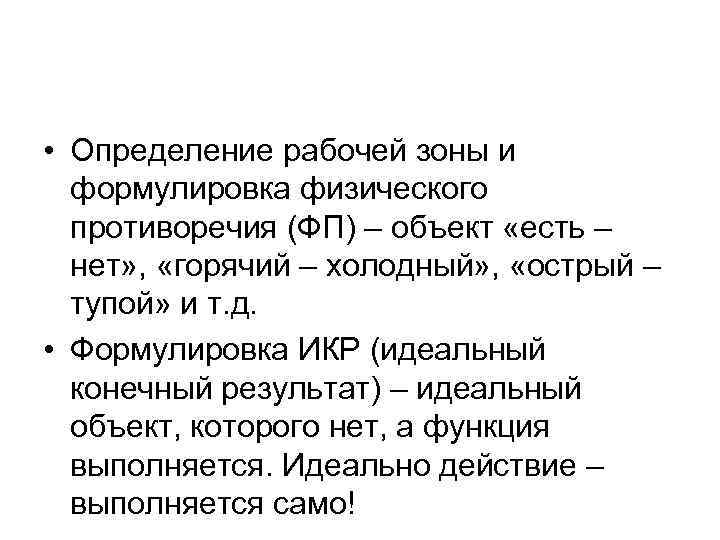 • Определение рабочей зоны и формулировка физического противоречия (ФП) – объект «есть – нет», «горячий – холодный», «острый – тупой» и т.д.

• Формулировка ИКР (идеальный конечный результат) – идеальный объект, которого нет, а функция выполняется. Идеально действие – выполняется само!